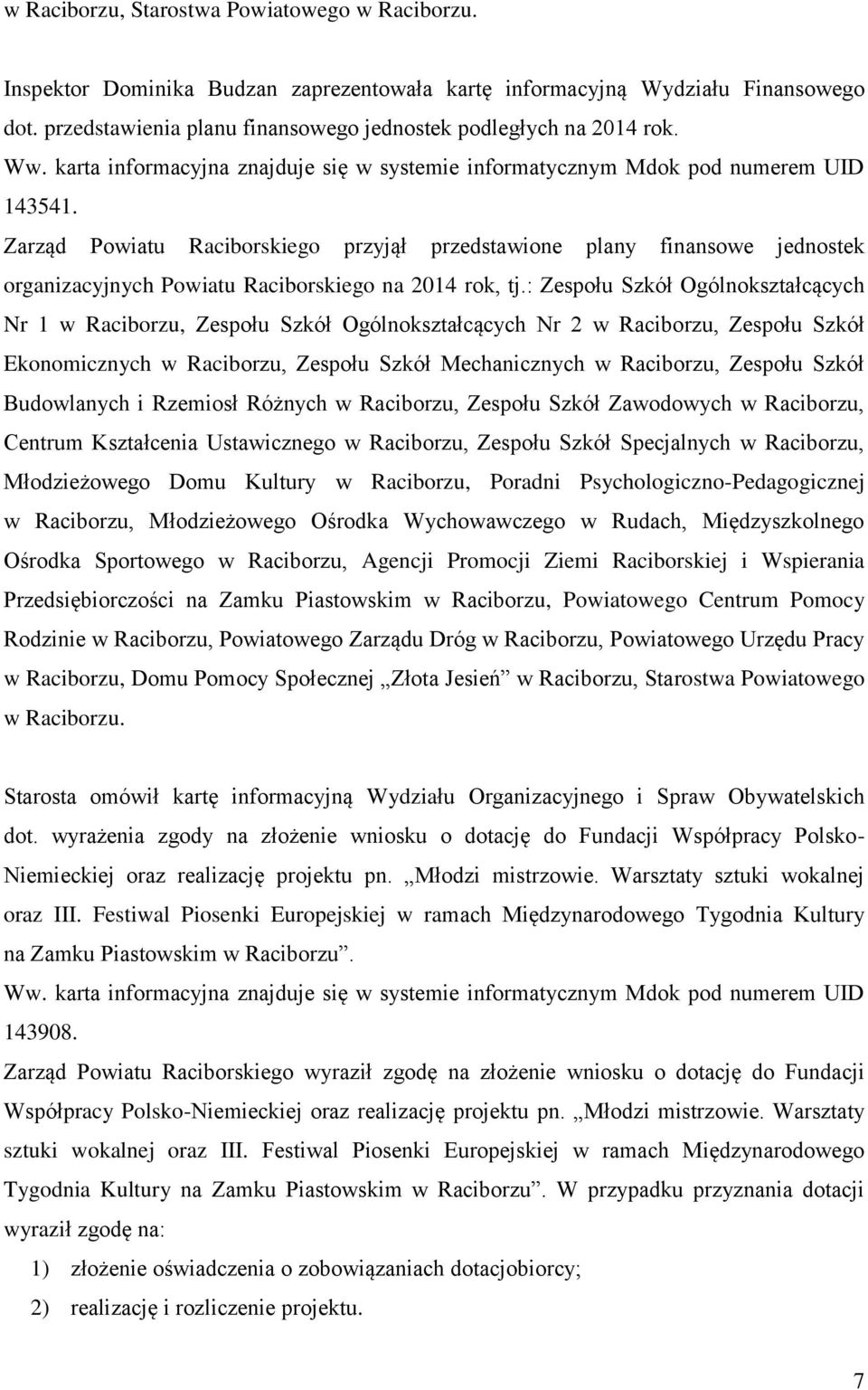 w Raciborzu, Starostwa Powiatowego w Raciborzu.

Inspektor Dominika Budzan zaprezentowała kartę informacyjną Wydziału Finansowego dot. przedstawienia planu finansowego jednostek podległych na 2014 rok.
Ww. karta informacyjna znajduje się w systemie informatycznym Mdok pod numerem UID 143541.
Zarząd Powiatu Raciborskiego przyjął przedstawione plany finansowe jednostek organizacyjnych Powiatu Raciborskiego na 2014 rok, tj.: Zespołu Szkół Ogólnokształcących Nr 1 w Raciborzu, Zespołu Szkół Ogólnokształcących Nr 2 w Raciborzu, Zespołu Szkół Ekonomicznych w Raciborzu, Zespołu Szkół Mechanicznych w Raciborzu, Zespołu Szkół Budowlanych i Rzemiosł Różnych w Raciborzu, Zespołu Szkół Zawodowych w Raciborzu, Centrum Kształcenia Ustawicznego w Raciborzu, Zespołu Szkół Specjalnych w Raciborzu, Młodzieżowego Domu Kultury w Raciborzu, Poradni Psychologiczno-Pedagogicznej w Raciborzu, Młodzieżowego Ośrodka Wychowawczego w Rudach, Międzyszkolnego Ośrodka Sportowego w Raciborzu, Agencji Promocji Ziemi Raciborskiej i Wspierania Przedsiębiorczości na Zamku Piastowskim w Raciborzu, Powiatowego Centrum Pomocy Rodzinie w Raciborzu, Powiatowego Zarządu Dróg w Raciborzu, Powiatowego Urzędu Pracy w Raciborzu, Domu Pomocy Społecznej „Złota Jesień” w Raciborzu, Starostwa Powiatowego w Raciborzu.

Starosta omówił kartę informacyjną Wydziału Organizacyjnego i Spraw Obywatelskich dot. wyrażenia zgody na złożenie wniosku o dotację do Fundacji Współpracy Polsko-Niemieckiej oraz realizację projektu pn. „Młodzi mistrzowie. Warsztaty sztuki wokalnej oraz III. Festiwal Piosenki Europejskiej w ramach Międzynarodowego Tygodnia Kultury na Zamku Piastowskim w Raciborzu”.
Ww. karta informacyjna znajduje się w systemie informatycznym Mdok pod numerem UID 143908.
Zarząd Powiatu Raciborskiego wyraził zgodę na złożenie wniosku o dotację do Fundacji Współpracy Polsko-Niemieckiej oraz realizację projektu pn. „Młodzi mistrzowie. Warsztaty sztuki wokalnej oraz III. Festiwal Piosenki Europejskiej w ramach Międzynarodowego Tygodnia Kultury na Zamku Piastowskim w Raciborzu”. W przypadku przyznania dotacji wyraził zgodę na:
1) złożenie oświadczenia o zobowiązaniach dotacjobiorcy;
2) realizację i rozliczenie projektu.

7